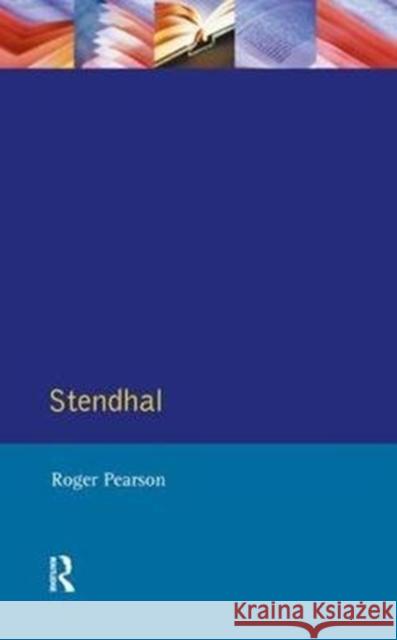 Stendhal

Roger Pearson

R

Kraina Książek